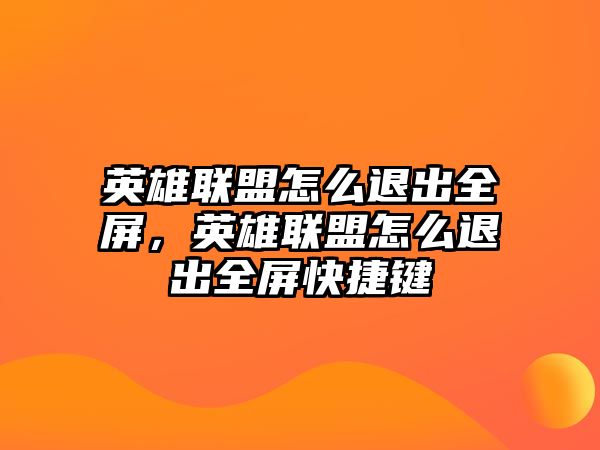 英雄联盟怎么退出全屏，英雄联盟怎么退出全屏快捷键